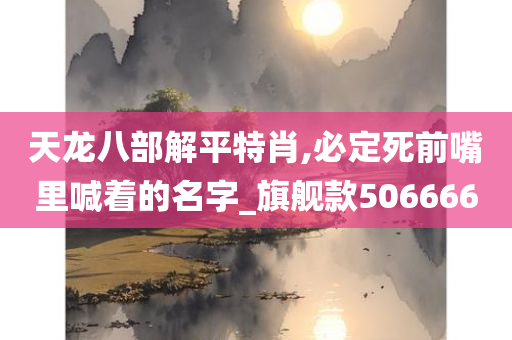 天龙八部解平特肖,必定死前嘴里喊着的名字_旗舰款506666